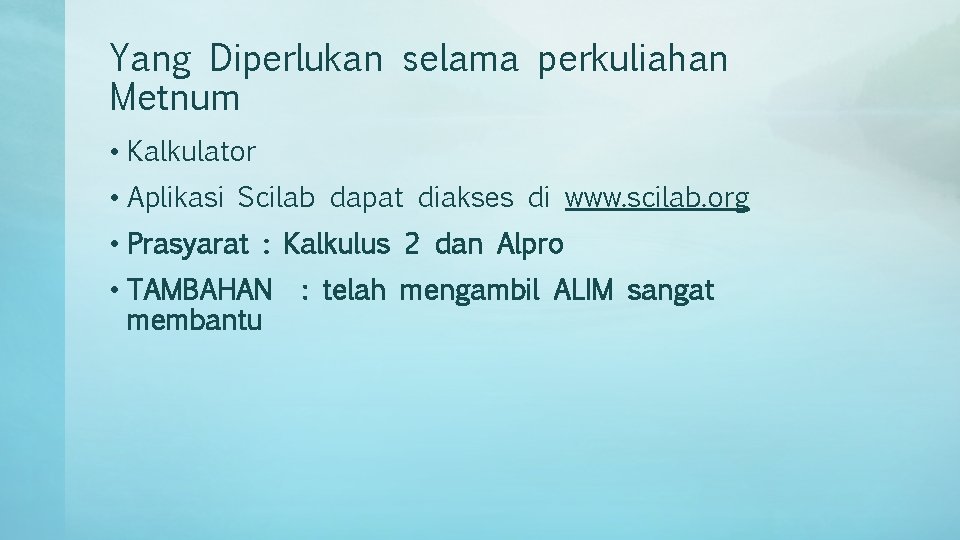 Yang Diperlukan selama perkuliahan Metnum

• Kalkulator

• Aplikasi Scilab dapat diakses di www.scilab.org

• Prasyarat : Kalkulus 2 dan Alpro

• TAMBAHAN : telah mengambil ALIM sangat membantu